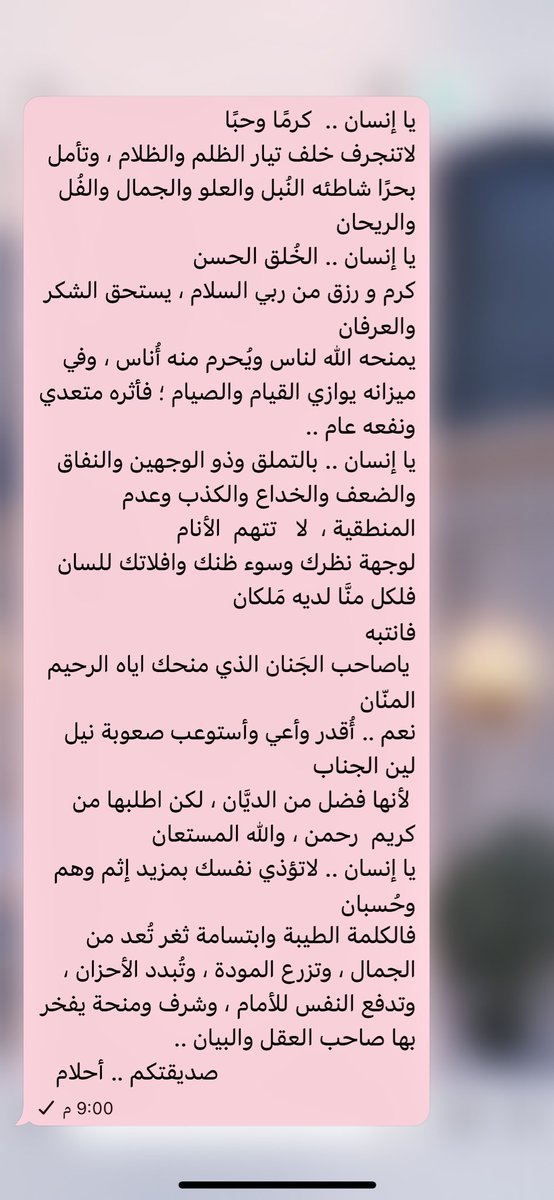 يا إنسان .. كرمًا وحبًا
لاتنجرف خلف تيار الظلم والظلام ، وتأمل بحرًا شاطئه النُبل والعلو والجمال والفُل والريحان
يا إنسان .. الخُلق الحسن
كرم و رزق من ربي السلام ، يستحق الشكر والعرفان
يمنحه الله لناس ويُحرم منه أُناس ، وفي ميزانه يوازي القيام والصيام ؛ فأثره متعدي ونفعه عام ..
يا إنسان .. بالتملق وذو الوجهين والنفاق والضعف والخداع والكذب وعدم المنطقية ، لا تتهم الأنام
لوجهة نظرك وسوء ظنك وافلاتك للسان
فلكل منّا لديه مَلكان
فانتبه
ياصاحب الجَنان الذي منحك اياه الرحيم المنّان
نعم .. أُقدر وأعي وأستوعب صعوبة نيل لين الجناب
لأنها فضل من الديَّان ، لكن اطلبها من كريم رحمن ، والله المستعان
يا إنسان .. لاتؤذي نفسك بمزيد إثم وهم وحُسبان
فالكلمة الطيبة وابتسامة ثغر تُعد من الجمال ، وتزرع المودة ، وتُبدد الأحزان ، وتدفع النفس للأمام ، وشرف ومنحة يفخر بها صاحب العقل والبيان ..
صديقتكم .. أحلام
9:00 م